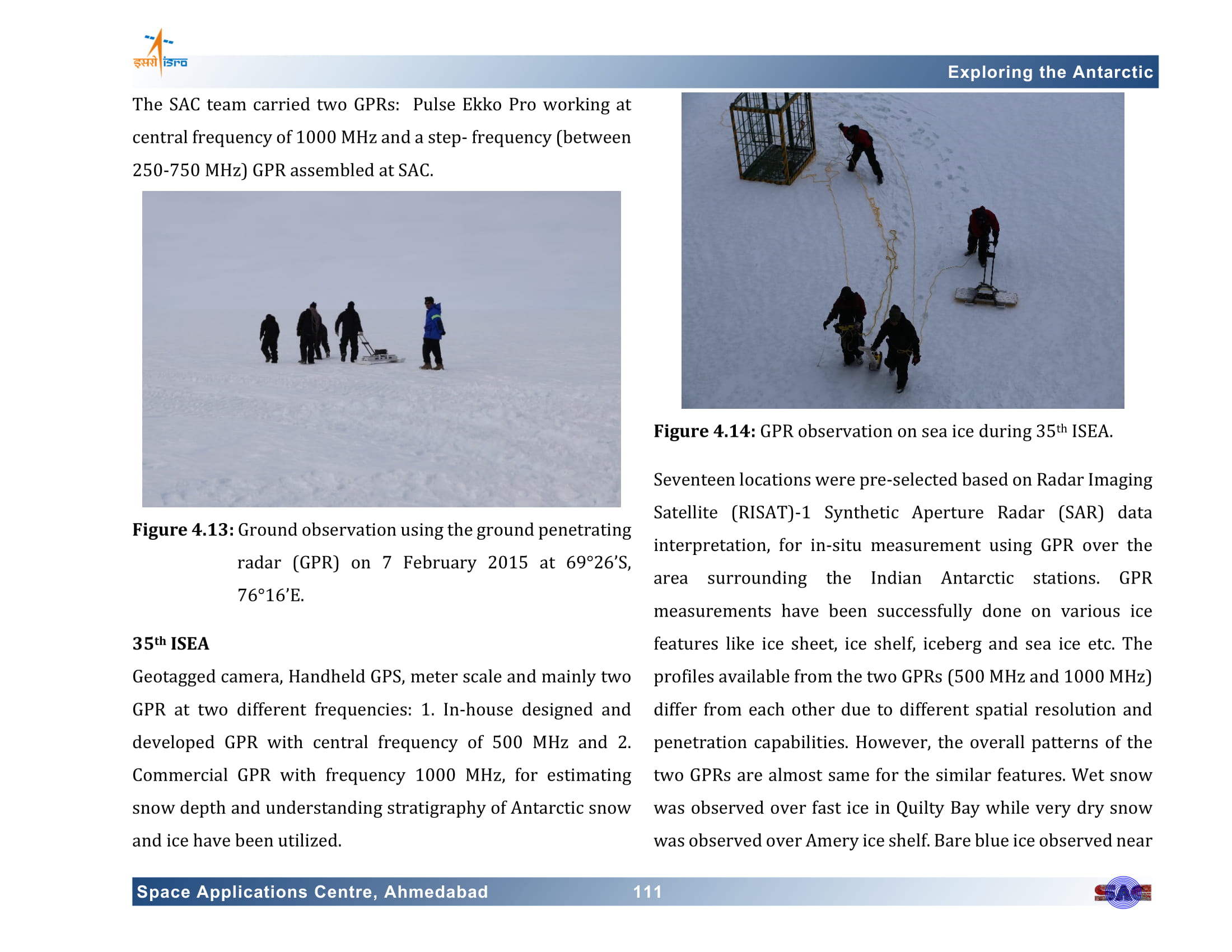 इसरो isro

Exploring the Antarctic

The SAC team carried two GPRs: Pulse Ekko Pro working at central frequency of 1000 MHz and a step- frequency (between 250-750 MHz) GPR assembled at SAC.

**Figure 4.13:** Ground observation using the ground penetrating radar (GPR) on 7 February 2015 at 69°26'S, 76°16'E.

**35$^{th}$ ISEA**

Geotagged camera, Handheld GPS, meter scale and mainly two GPR at two different frequencies: 1. In-house designed and developed GPR with central frequency of 500 MHz and 2. Commercial GPR with frequency 1000 MHz, for estimating snow depth and understanding stratigraphy of Antarctic snow and ice have been utilized.

**Figure 4.14:** GPR observation on sea ice during 35$^{th}$ ISEA.

Seventeen locations were pre-selected based on Radar Imaging Satellite (RISAT)-1 Synthetic Aperture Radar (SAR) data interpretation, for in-situ measurement using GPR over the area surrounding the Indian Antarctic stations. GPR measurements have been successfully done on various ice features like ice sheet, ice shelf, iceberg and sea ice etc. The profiles available from the two GPRs (500 MHz and 1000 MHz) differ from each other due to different spatial resolution and penetration capabilities. However, the overall patterns of the two GPRs are almost same for the similar features. Wet snow was observed over fast ice in Quilty Bay while very dry snow was observed over Amery ice shelf. Bare blue ice observed near

Space Applications Centre, Ahmedabad 111

SAC